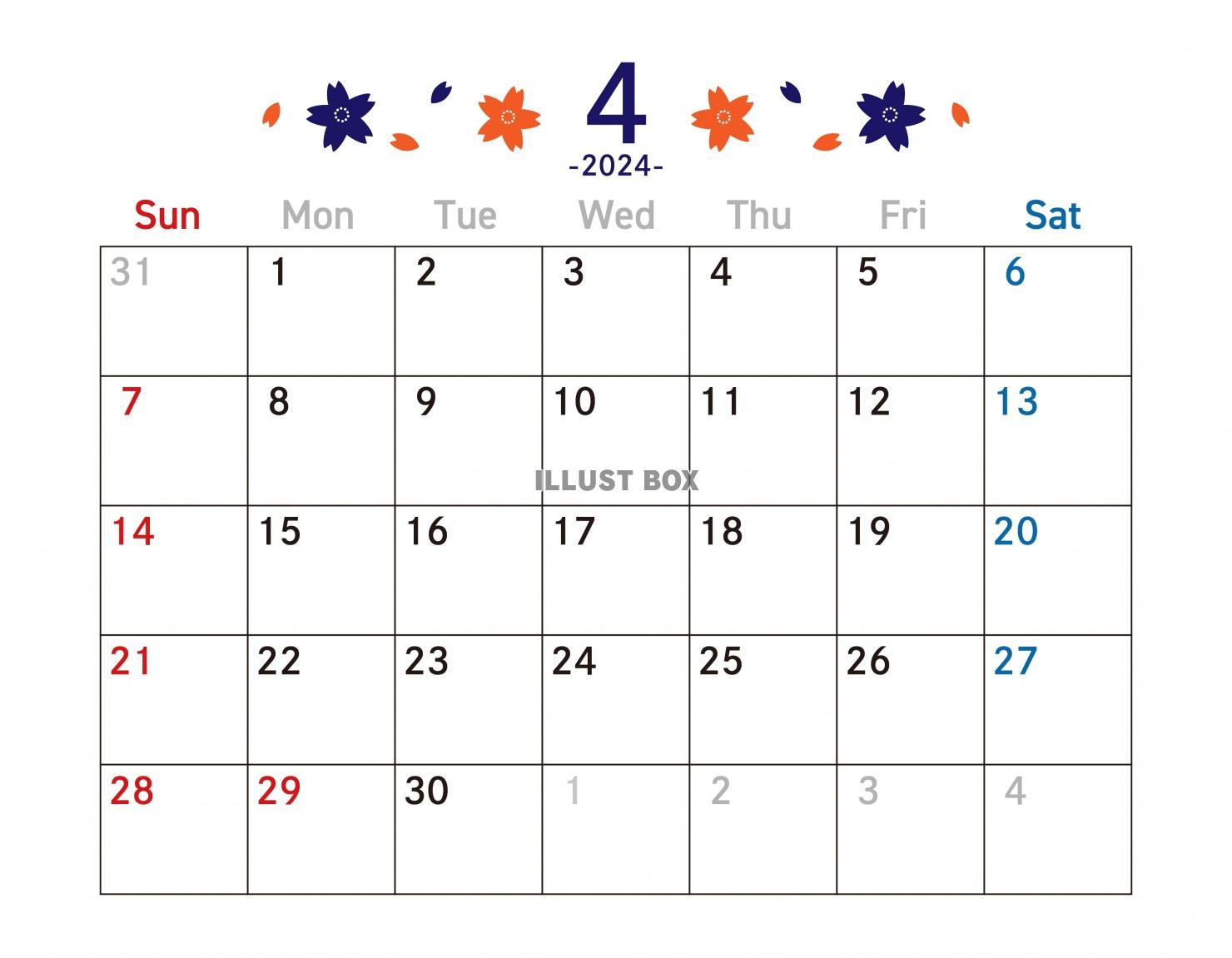 4
-2024-

| Sun | Mon | Tue | Wed | Thu | Fri | Sat |
|---|---|---|---|---|---|---|
| 31 | 1 | 2 | 3 | 4 | 5 | 6 |
| 7 | 8 | 9 | 10 | 11 | 12 | 13 |
| 14 | 15 | 16 | 17 | 18 | 19 | 20 |
| 21 | 22 | 23 | 24 | 25 | 26 | 27 |
| 28 | 29 | 30 | 1 | 2 | 3 | 4 |

ILLUST BOX